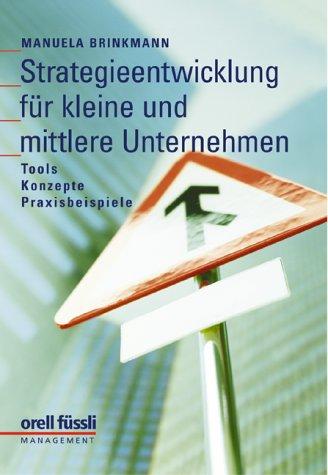 MANUELA BRINKMANN

Strategieentwicklung für kleine und mittlere Unternehmen

Tools
Konzepte
Praxisbeispiele

orell füssli
MANAGEMENT